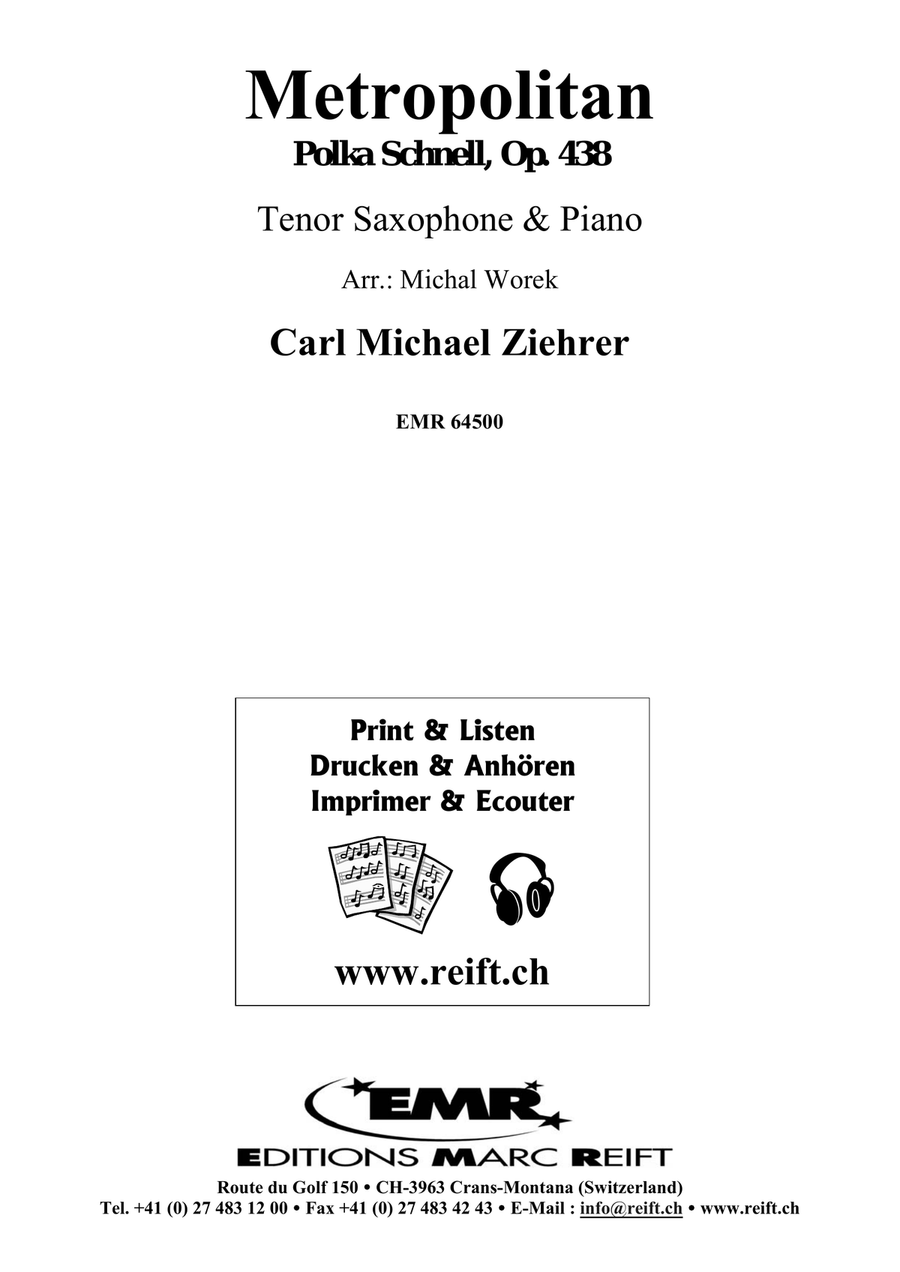 Metropolitan
Polka Schnell, Op. 438

Tenor Saxophone & Piano

Arr.: Michal Worek

Carl Michael Ziehrer

EMR 64500

Print & Listen
Drucken & Anhören
Imprimer & Ecouter

www.reift.ch

EMR
EDITIONS MARC REIFT
Route du Golf 150 • CH-3963 Crans-Montana (Switzerland)
Tel. +41 (0) 27 483 12 00 • Fax +41 (0) 27 483 42 43 • E-Mail : info@reift.ch • www.reift.ch